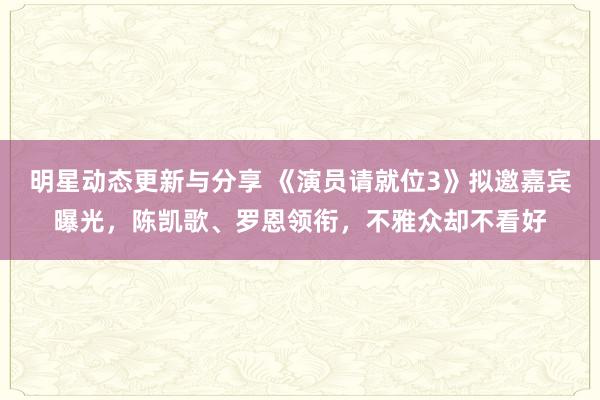 明星动态更新与分享 《演员请就位3》拟邀嘉宾曝光，陈凯歌、罗恩领衔，不雅众却不看好